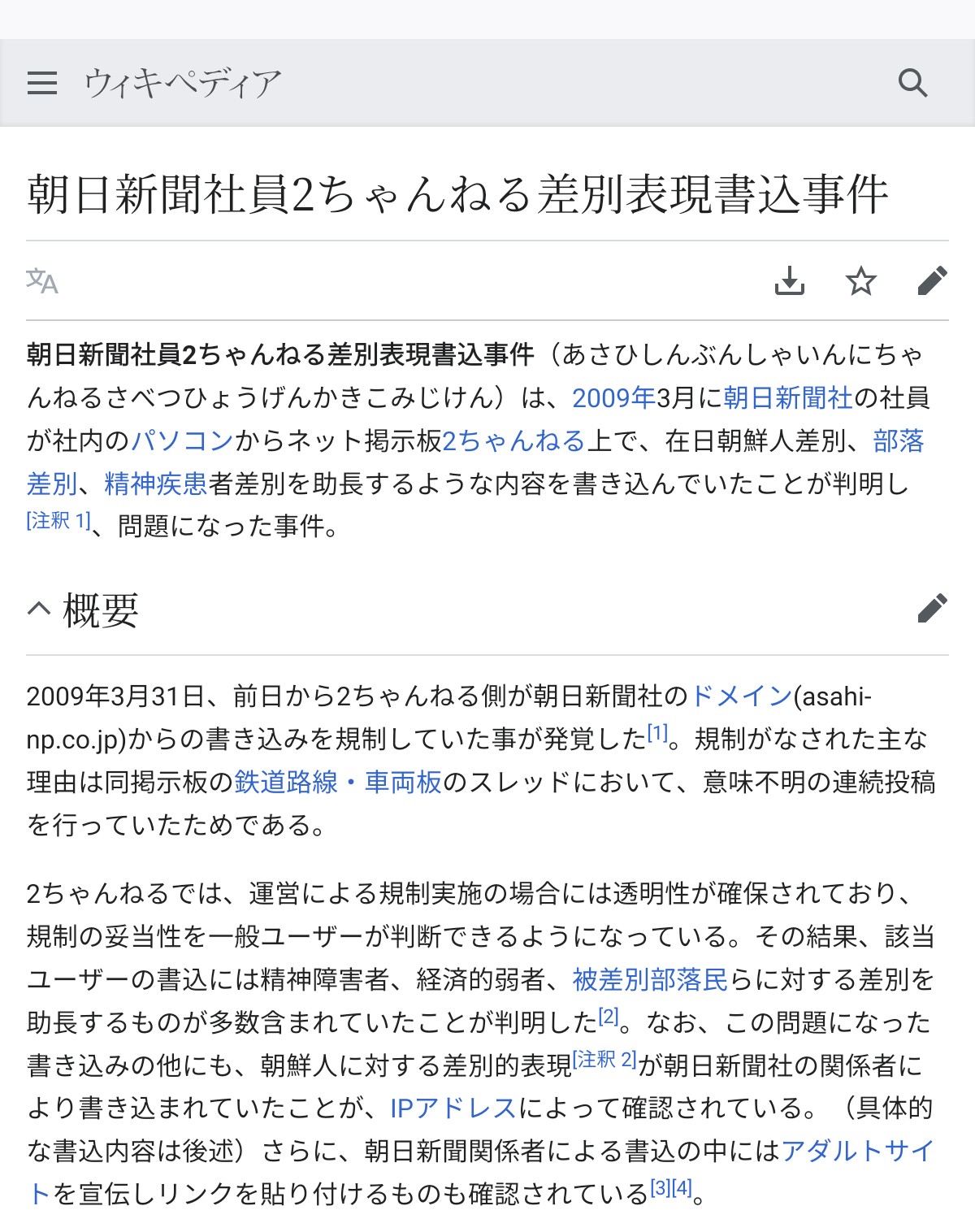 ウィキペディア

朝日新聞社員2ちゃんねる差別表現書込事件

朝日新聞社員2ちゃんねる差別表現書込事件（あさひしんぶんしゃいんにちゃんねるさべつひょうげんかきこみじけん）は、2009年3月に朝日新聞社の社員が社内のパソコンからネット掲示板2ちゃんねる上で、在日朝鮮人差別、部落差別、精神疾患者差別を助長するような内容を書き込んでいたことが判明し[注釈 1]、問題になった事件。

概要

2009年3月31日、前日から2ちゃんねる側が朝日新聞社のドメイン(asahi-np.co.jp)からの書き込みを規制していた事が発覚した[1]。規制がなされた主な理由は同掲示板の鉄道路線・車両板のスレッドにおいて、意味不明の連続投稿を行っていたためである。

2ちゃんねるでは、運営による規制実施の場合には透明性が確保されており、規制の妥当性を一般ユーザーが判断できるようになっている。その結果、該当ユーザーの書込には精神障害者、経済的弱者、被差別部落民らに対する差別を助長するものが多数含まれていたことが判明した[2]。なお、この問題になった書き込みの他にも、朝鮮人に対する差別的表現[注釈 2]が朝日新聞社の関係者により書き込まれていたことが、IPアドレスによって確認されている。（具体的な書込内容は後述）さらに、朝日新聞関係者による書込の中にはアダルトサイトを宣伝しリンクを貼り付けるものも確認されている[3][4]。